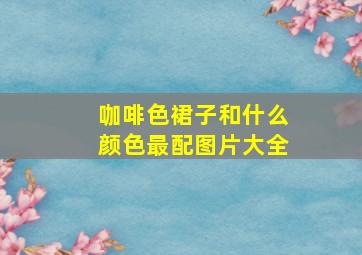 咖啡色裙子和什么颜色最配图片大全